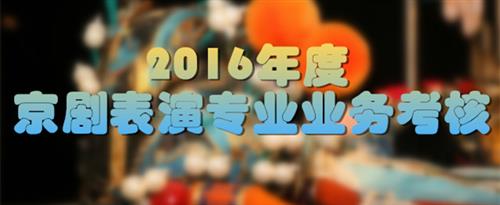 2016年度
京剧表演专业业务考核